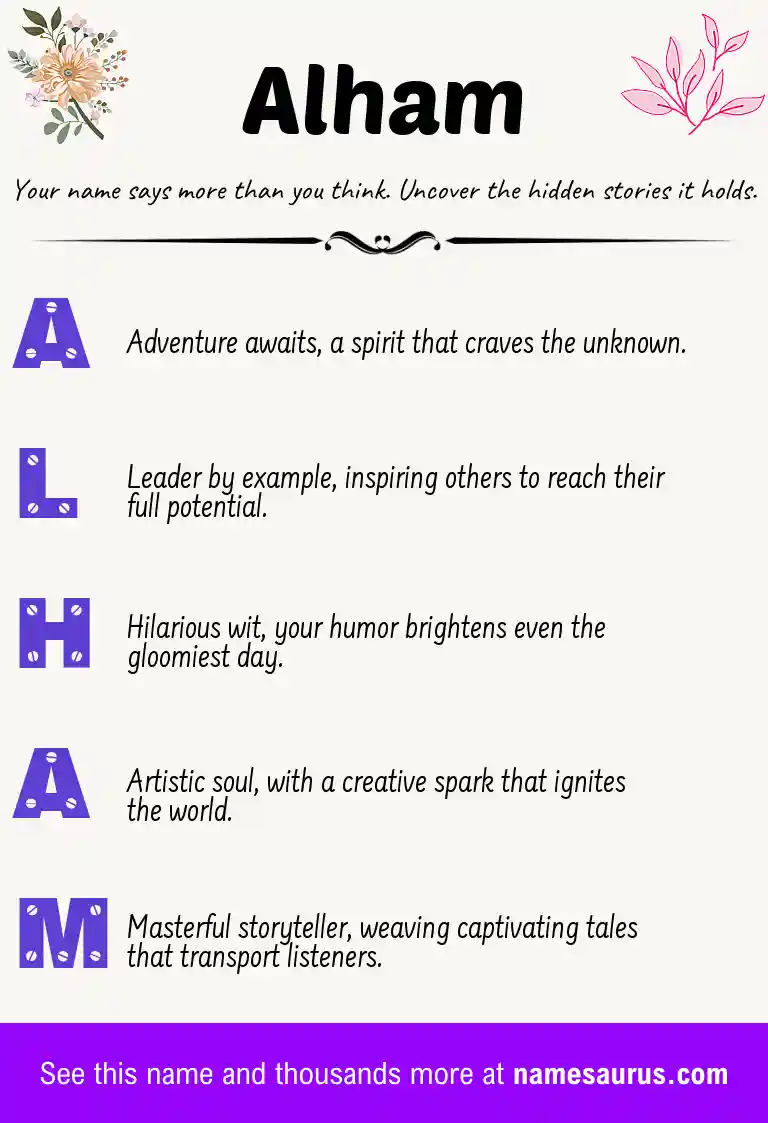 Alham

Your name says more than you think. Uncover the hidden stories it holds.

A

Adventure awaits, a spirit that craves the unknown.

L

Leader by example, inspiring others to reach their full potential.

H

Hilarious wit, your humor brightens even the gloomiest day.

A

Artistic soul, with a creative spark that ignites the world.

M

Masterful storyteller, weaving captivating tales that transport listeners.

See this name and thousands more at namesaurus.com